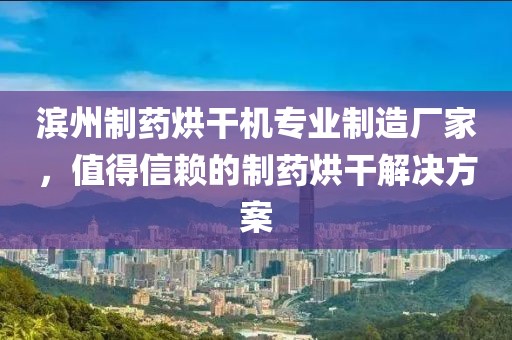 滨州制药烘干机专业制造厂家，值得信赖的制药烘干解决方案